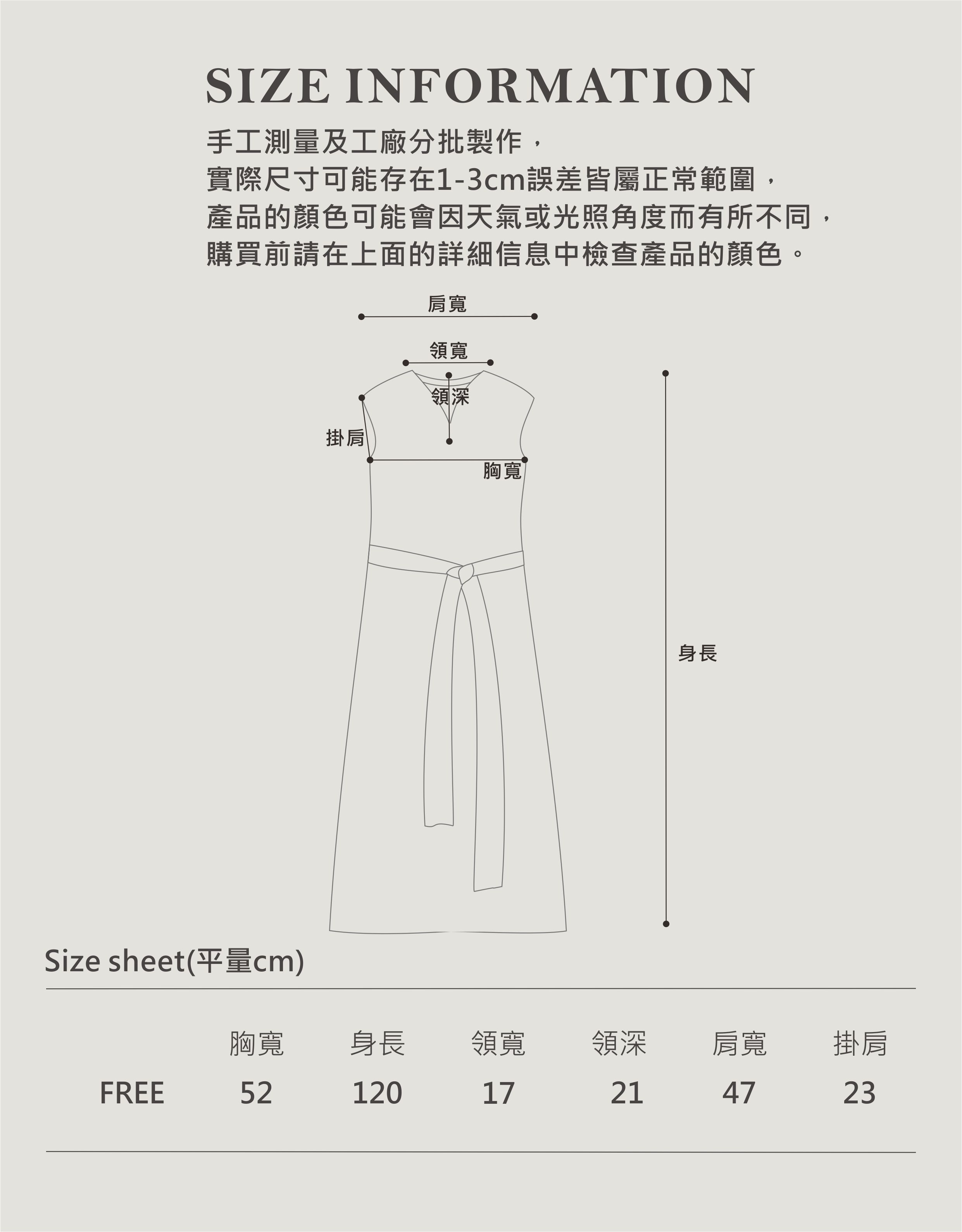 SIZE INFORMATION

手工測量及工廠分批製作，
實際尺寸可能存在1-3cm誤差皆屬正常範圍，
產品的顏色可能會因天氣或光照角度而有所不同，
購買前請在上面的詳細信息中檢查產品的顏色。

肩寬
領寬
領深
掛肩
胸寬
身長

Size sheet(平量cm)

| | 胸寬 | 身長 | 領寬 | 領深 | 肩寬 | 掛肩 |
|---|---|---|---|---|---|---|
| FREE | 52 | 120 | 17 | 21 | 47 | 23 |